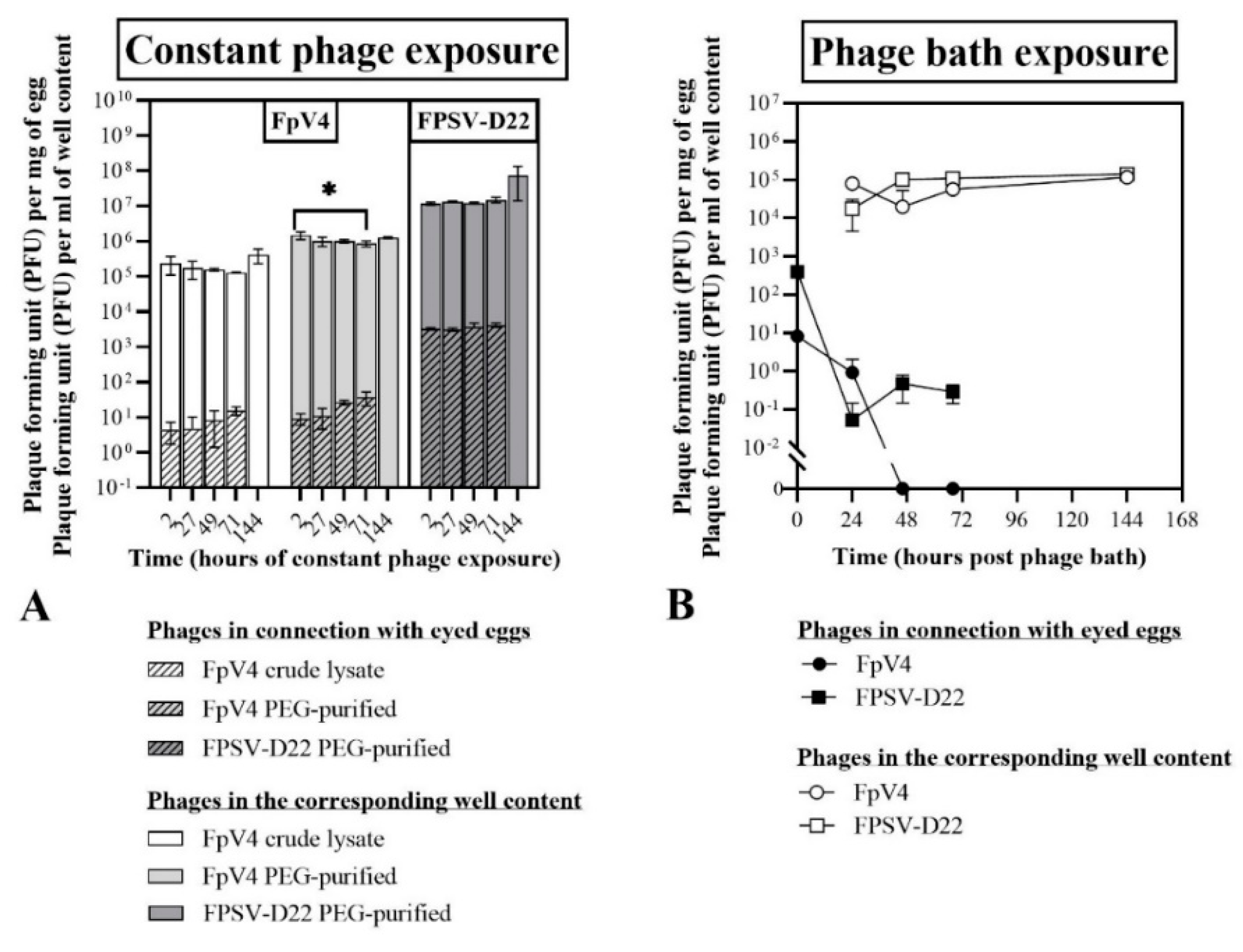 Constant phage exposure

Plaque forming unit (PFU) per mg of egg
Plaque forming unit (PFU) per ml of well content

$10^{10}$
$10^{9}$
$10^{8}$
$10^{7}$
$10^{6}$
$10^{5}$
$10^{4}$
$10^{3}$
$10^{2}$
$10^{1}$
$10^{0}$
$10^{-1}$

FpV4

FPSV-D22

*

2 27 49 71 144 2 27 49 71 144 2 27 49 71 144

Time (hours of constant phage exposure)

A

Phages in connection with eyed eggs

FpV4 crude lysate

FpV4 PEG-purified

FPSV-D22 PEG-purified

Phages in the corresponding well content

FpV4 crude lysate

FpV4 PEG-purified

FPSV-D22 PEG-purified

Phage bath exposure

Plaque forming unit (PFU) per mg of egg
Plaque forming unit (PFU) per ml of well content

$10^{7}$
$10^{6}$
$10^{5}$
$10^{4}$
$10^{3}$
$10^{2}$
$10^{1}$
$10^{0}$
$10^{-1}$
$10^{-2}$
0

0 24 48 72 96 120 144 168

Time (hours post phage bath)

B

Phages in connection with eyed eggs

FpV4

FPSV-D22

Phages in the corresponding well content

FpV4

FPSV-D22